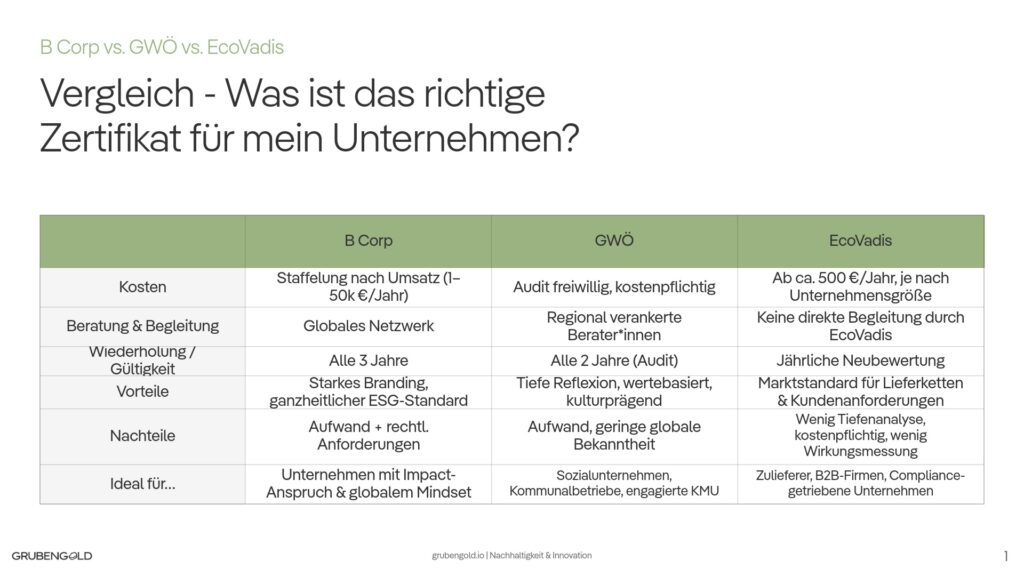 B Corp vs. GWÖ vs. EcoVadis

Vergleich - Was ist das richtige Zertifikat für mein Unternehmen?

| | B Corp | GWÖ | EcoVadis |
|---|---|---|---|
| Kosten | Staffelung nach Umsatz (1–50k €/Jahr) | Audit freiwillig, kostenpflichtig | Ab ca. 500 €/Jahr, je nach Unternehmensgröße |
| Beratung & Begleitung | Globales Netzwerk | Regional verankerte Berater*innen | Keine direkte Begleitung durch EcoVadis |
| Wiederholung / Gültigkeit | Alle 3 Jahre | Alle 2 Jahre (Audit) | Jährliche Neubewertung |
| Vorteile | Starkes Branding, ganzheitlicher ESG-Standard | Tiefe Reflexion, wertebasiert, kulturprägend | Marktstandard für Lieferketten & Kundenanforderungen |
| Nachteile | Aufwand + rechtl. Anforderungen | Aufwand, geringe globale Bekanntheit | Wenig Tiefenanalyse, kostenpflichtig, wenig Wirkungsmessung |
| Ideal für… | Unternehmen mit Impact-Anspruch & globalem Mindset | Sozialunternehmen, Kommunalbetriebe, engagierte KMU | Zulieferer, B2B-Firmen, Compliance-getriebene Unternehmen |

GRUBENGOLD

grubengold.io | Nachhaltigkeit & Innovation

1